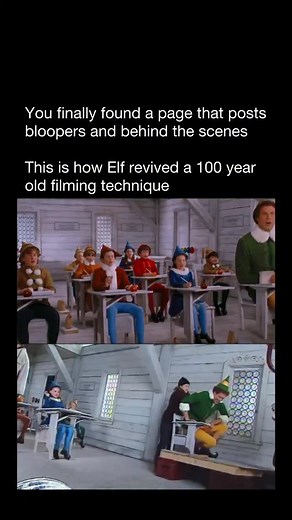 You finally found a page that posts bloopers and behind the scenes

This is how Elf revived a 100 year old filming technique